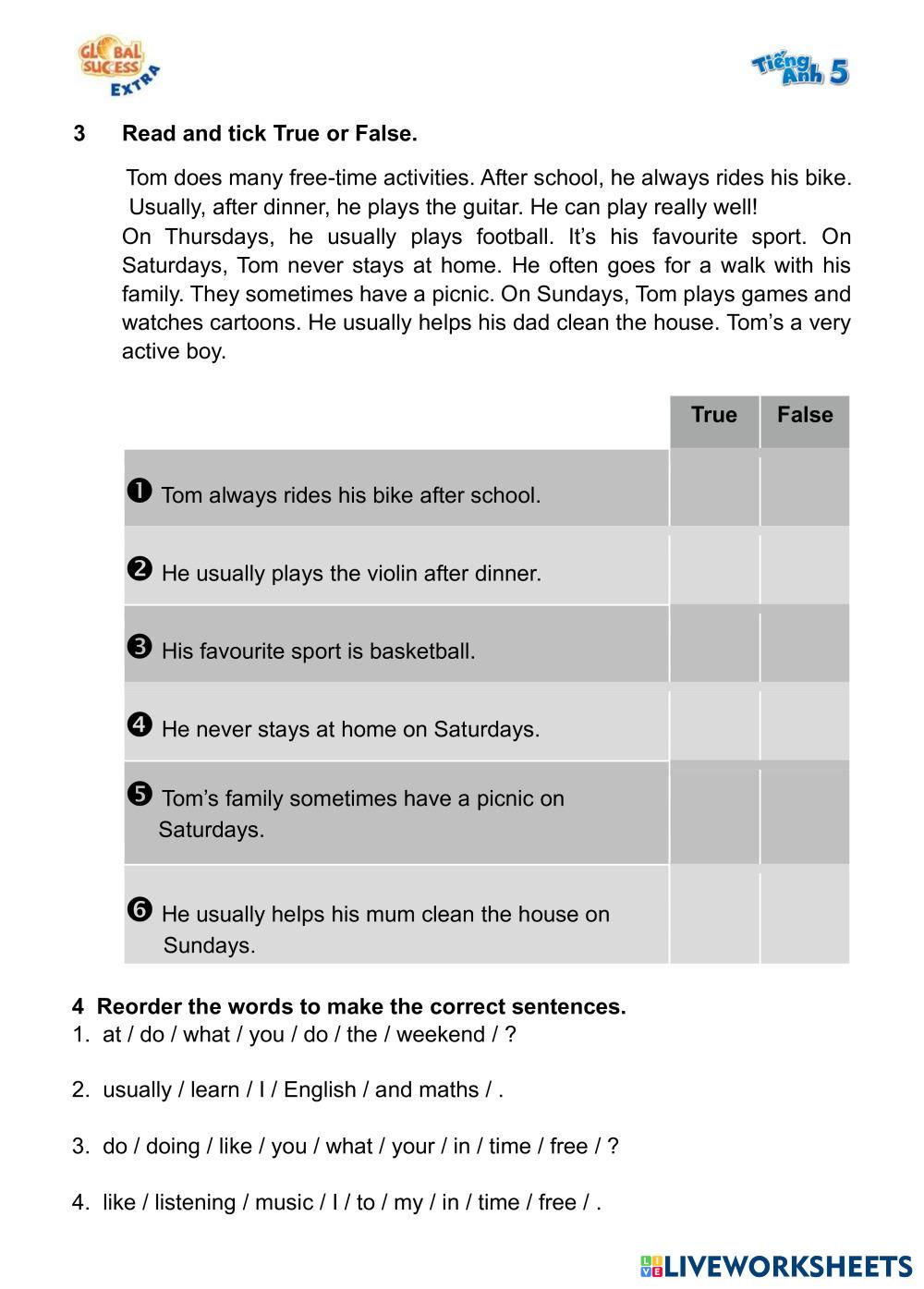 GLOBAL SUCCESS EXTRA

Tiếng Anh 5

3 Read and tick True or False.

Tom does many free-time activities. After school, he always rides his bike. Usually, after dinner, he plays the guitar. He can play really well!
On Thursdays, he usually plays football. It's his favourite sport. On Saturdays, Tom never stays at home. He often goes for a walk with his family. They sometimes have a picnic. On Sundays, Tom plays games and watches cartoons. He usually helps his dad clean the house. Tom's a very active boy.

| | True | False |
|---|---|---|
| ❶ Tom always rides his bike after school. | | |
| ❷ He usually plays the violin after dinner. | | |
| ❸ His favourite sport is basketball. | | |
| ❹ He never stays at home on Saturdays. | | |
| ❺ Tom's family sometimes have a picnic on Saturdays. | | |
| ❻ He usually helps his mum clean the house on Sundays. | | |

4 Reorder the words to make the correct sentences.
1. at / do / what / you / do / the / weekend / ?

2. usually / learn / I / English / and maths / .

3. do / doing / like / you / what / your / in / time / free / ?

4. like / listening / music / I / to / my / in / time / free / .

LIVEWORKSHEETS